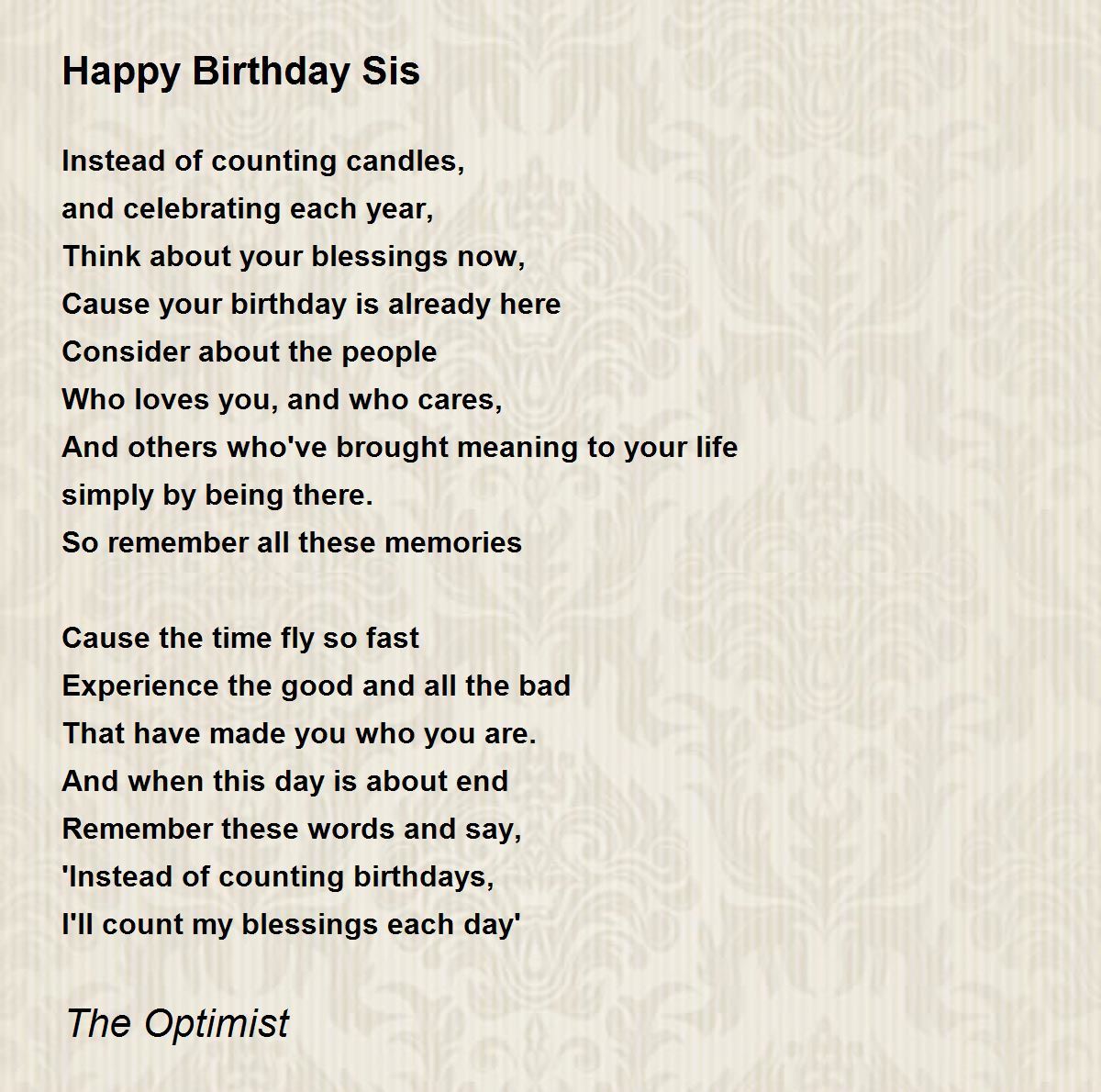 Happy Birthday Sis

Instead of counting candles,
and celebrating each year,
Think about your blessings now,
Cause your birthday is already here
Consider about the people
Who loves you, and who cares,
And others who've brought meaning to your life
simply by being there.
So remember all these memories

Cause the time fly so fast
Experience the good and all the bad
That have made you who you are.
And when this day is about end
Remember these words and say,
'Instead of counting birthdays,
I'll count my blessings each day'

The Optimist